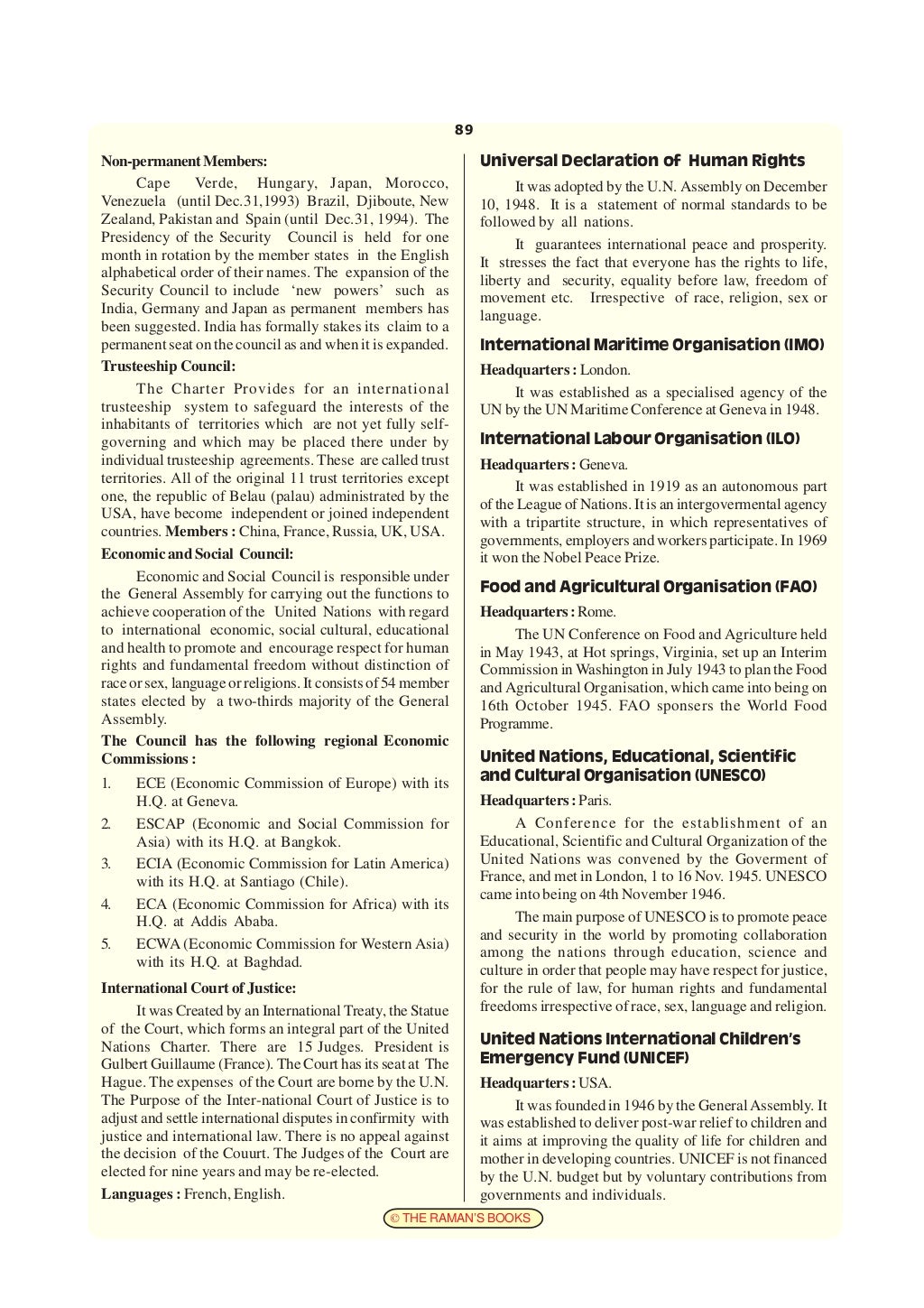 89

Non-permanent Members:

Cape Verde, Hungary, Japan, Morocco, Venezuela (until Dec.31,1993) Brazil, Djiboute, New Zealand, Pakistan and Spain (until Dec.31, 1994). The Presidency of the Security Council is held for one month in rotation by the member states in the English alphabetical order of their names. The expansion of the Security Council to include 'new powers' such as India, Germany and Japan as permanent members has been suggested. India has formally stakes its claim to a permanent seat on the council as and when it is expanded.

Trusteeship Council:

The Charter Provides for an international trusteeship system to safeguard the interests of the inhabitants of territories which are not yet fully self-governing and which may be placed there under by individual trusteeship agreements. These are called trust territories. All of the original 11 trust territories except one, the republic of Belau (palau) administrated by the USA, have become independent or joined independent countries. Members : China, France, Russia, UK, USA.

Economic and Social Council:

Economic and Social Council is responsible under the General Assembly for carrying out the functions to achieve cooperation of the United Nations with regard to international economic, social cultural, educational and health to promote and encourage respect for human rights and fundamental freedom without distinction of race or sex, language or religions. It consists of 54 member states elected by a two-thirds majority of the General Assembly.

The Council has the following regional Economic Commissions :

1. ECE (Economic Commission of Europe) with its H.Q. at Geneva.
2. ESCAP (Economic and Social Commission for Asia) with its H.Q. at Bangkok.
3. ECIA (Economic Commission for Latin America) with its H.Q. at Santiago (Chile).
4. ECA (Economic Commission for Africa) with its H.Q. at Addis Ababa.
5. ECWA (Economic Commission for Western Asia) with its H.Q. at Baghdad.

International Court of Justice:

It was Created by an International Treaty, the Statue of the Court, which forms an integral part of the United Nations Charter. There are 15 Judges. President is Gulbert Guillaume (France). The Court has its seat at The Hague. The expenses of the Court are borne by the U.N. The Purpose of the Inter-national Court of Justice is to adjust and settle international disputes in confirmity with justice and international law. There is no appeal against the decision of the Couurt. The Judges of the Court are elected for nine years and may be re-elected.

Languages : French, English.

Universal Declaration of Human Rights

It was adopted by the U.N. Assembly on December 10, 1948. It is a statement of normal standards to be followed by all nations.

It guarantees international peace and prosperity. It stresses the fact that everyone has the rights to life, liberty and security, equality before law, freedom of movement etc. Irrespective of race, religion, sex or language.

International Maritime Organisation (IMO)

Headquarters : London.

It was established as a specialised agency of the UN by the UN Maritime Conference at Geneva in 1948.

International Labour Organisation (ILO)

Headquarters : Geneva.

It was established in 1919 as an autonomous part of the League of Nations. It is an intergovermental agency with a tripartite structure, in which representatives of governments, employers and workers participate. In 1969 it won the Nobel Peace Prize.

Food and Agricultural Organisation (FAO)

Headquarters : Rome.

The UN Conference on Food and Agriculture held in May 1943, at Hot springs, Virginia, set up an Interim Commission in Washington in July 1943 to plan the Food and Agricultural Organisation, which came into being on 16th October 1945. FAO sponsers the World Food Programme.

United Nations, Educational, Scientific and Cultural Organisation (UNESCO)

Headquarters : Paris.

A Conference for the establishment of an Educational, Scientific and Cultural Organization of the United Nations was convened by the Goverment of France, and met in London, 1 to 16 Nov. 1945. UNESCO came into being on 4th November 1946.

The main purpose of UNESCO is to promote peace and security in the world by promoting collaboration among the nations through education, science and culture in order that people may have respect for justice, for the rule of law, for human rights and fundamental freedoms irrespective of race, sex, language and religion.

United Nations International Children's Emergency Fund (UNICEF)

Headquarters : USA.

It was founded in 1946 by the General Assembly. It was established to deliver post-war relief to children and it aims at improving the quality of life for children and mother in developing countries. UNICEF is not financed by the U.N. budget but by voluntary contributions from governments and individuals.

© THE RAMAN'S BOOKS